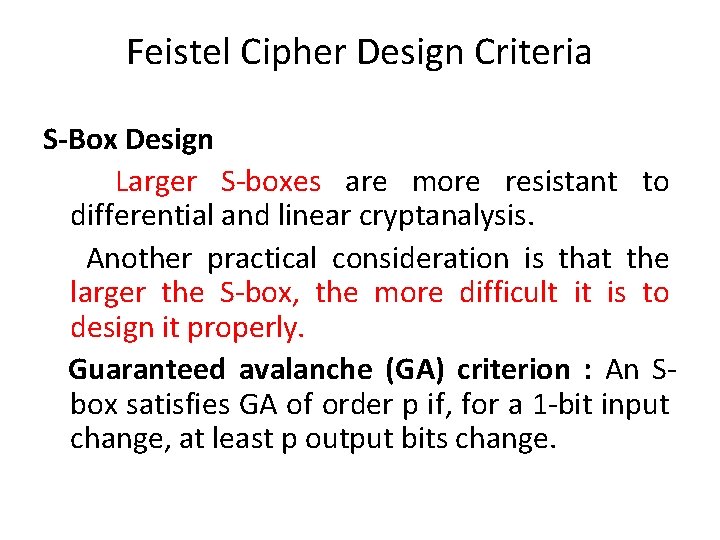 Feistel Cipher Design Criteria

S-Box Design

Larger S-boxes are more resistant to differential and linear cryptanalysis.

Another practical consideration is that the larger the S-box, the more difficult it is to design it properly.

Guaranteed avalanche (GA) criterion : An S-box satisfies GA of order p if, for a 1-bit input change, at least p output bits change.